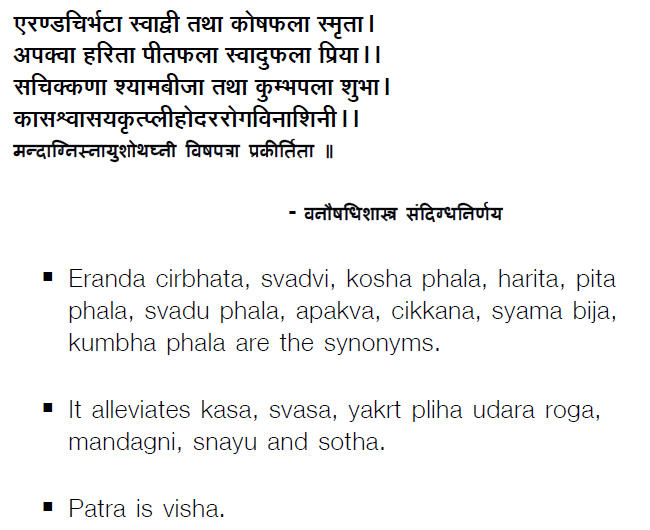 एरण्डचिर्भटा स्वाद्वी तथा कोषफला स्मृता।
अपक्वा हरिता पीतफला स्वादुफला प्रिया।।
सचिक्कणा श्यामबीजा तथा कुम्भपला शुभा।
कासश्वासयकृत्प्लीहोदररोगविनाशिनी।।
मन्दाग्निस्नायुशोथघ्नी विषपत्रा प्रकीर्तिता ॥

- वनौषधिशास्त्र संदिग्धनिर्णय

• Eranda cirbhata, svadvi, kosha phala, harita, pita phala, svadu phala, apakva, cikkana, syama bija, kumbha phala are the synonyms.

• It alleviates kasa, svasa, yakrt pliha udara roga, mandagni, snayu and sotha.

• Patra is visha.